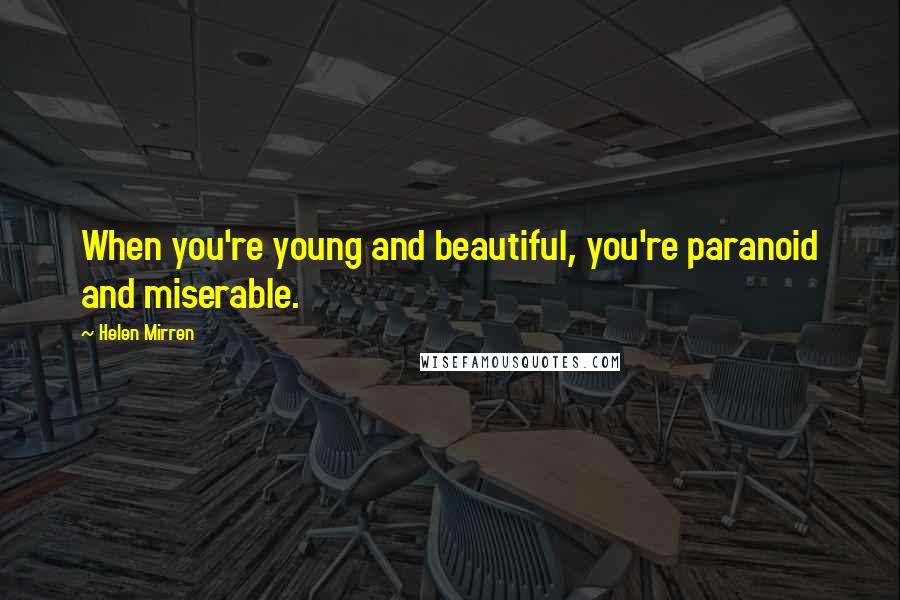 When you're young and beautiful, you're paranoid and miserable.

~ Helen Mirren

WISEFAMOUSQUOTES.COM